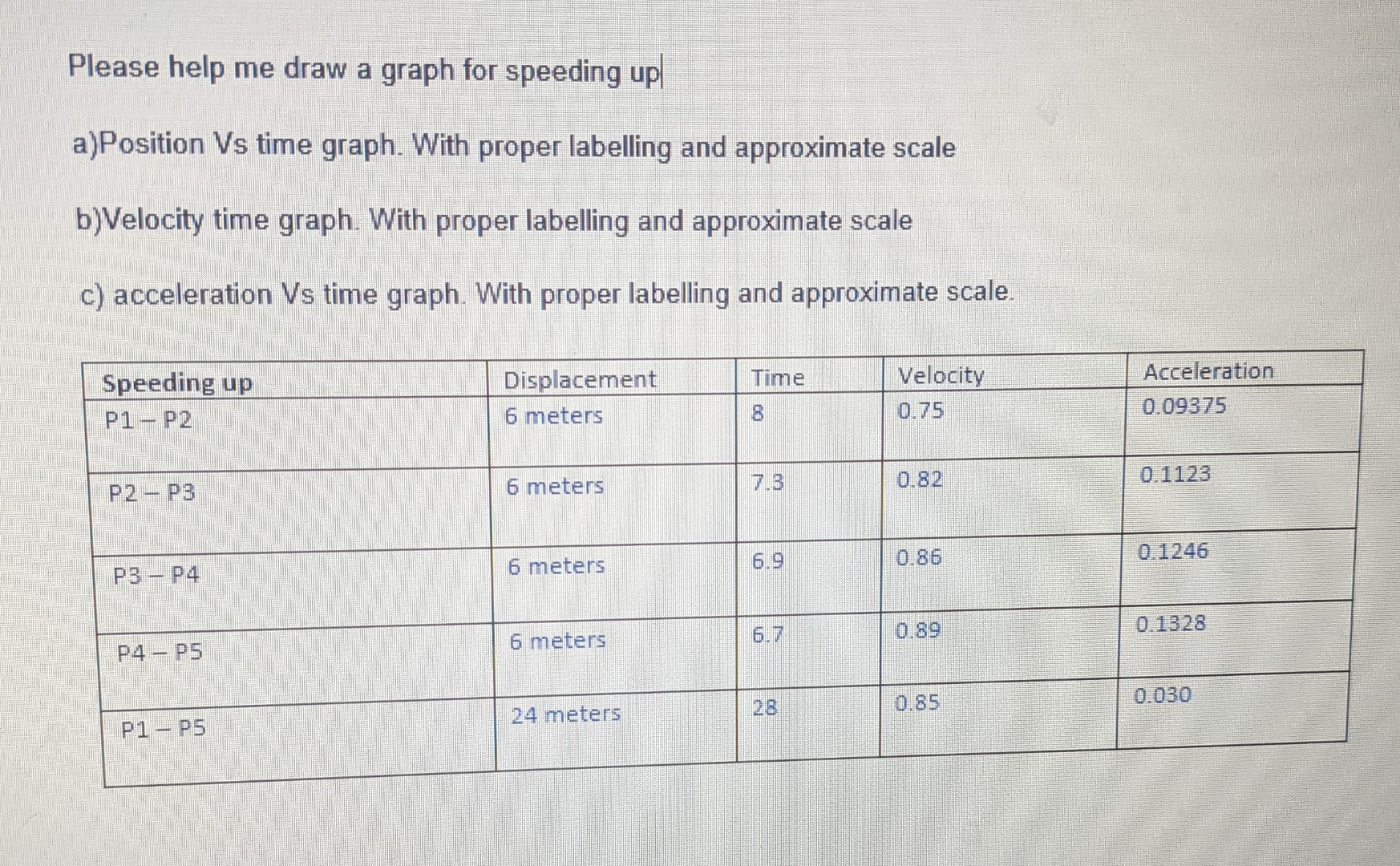 Please help me draw a graph for speeding up

a)Position Vs time graph. With proper labelling and approximate scale

b)Velocity time graph. With proper labelling and approximate scale

c) acceleration Vs time graph. With proper labelling and approximate scale.

| Speeding up | Displacement | Time | Velocity | Acceleration |
|---|---|---|---|---|
| P1 – P2 | 6 meters | 8 | 0.75 | 0.09375 |
| P2 – P3 | 6 meters | 7.3 | 0.82 | 0.1123 |
| P3 – P4 | 6 meters | 6.9 | 0.86 | 0.1246 |
| P4 – P5 | 6 meters | 6.7 | 0.89 | 0.1328 |
| P1 – P5 | 24 meters | 28 | 0.85 | 0.030 |